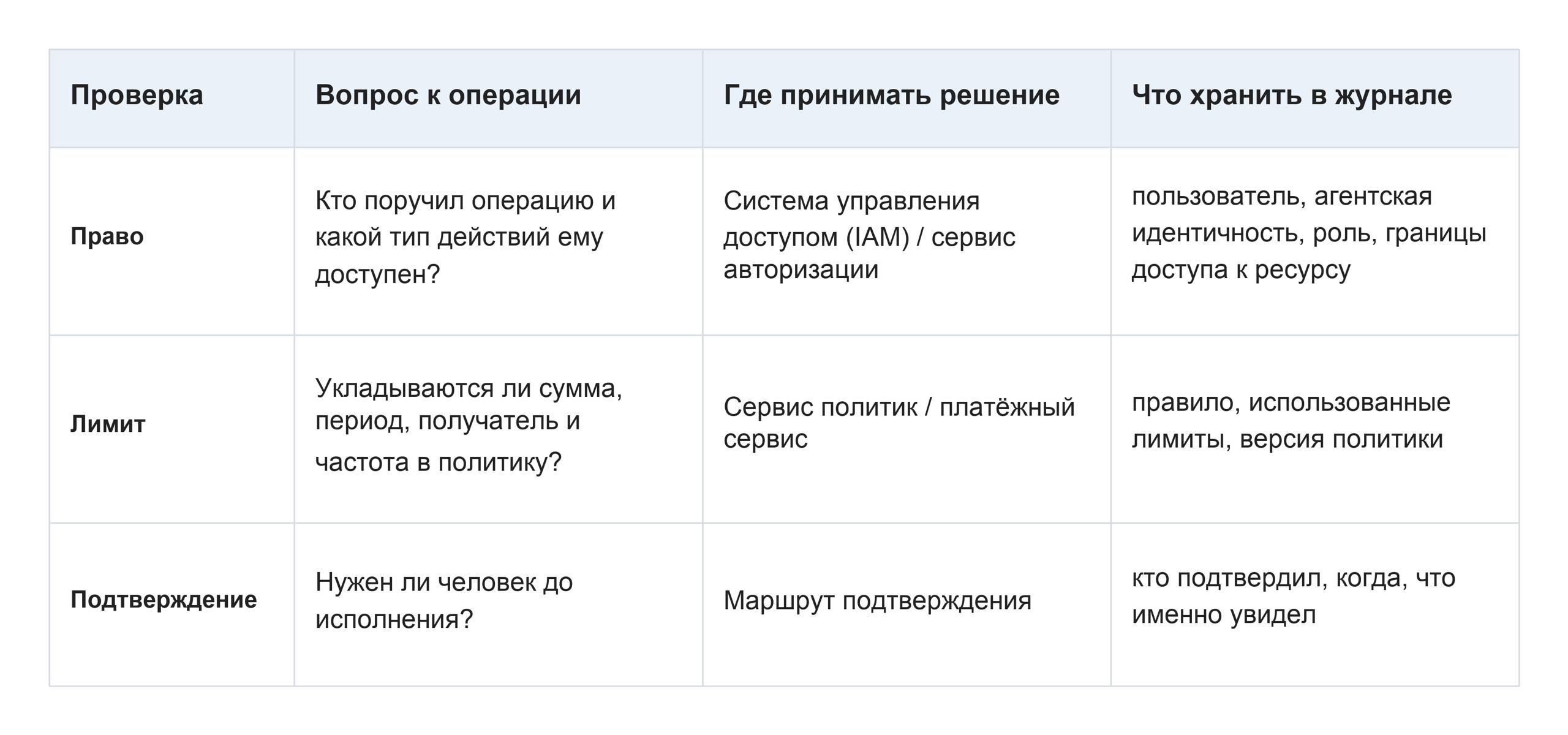 | Проверка | Вопрос к операции | Где принимать решение | Что хранить в журнале |
|---|---|---|---|
| Право | Кто поручил операцию и какой тип действий ему доступен? | Система управления доступом (IAM) / сервис авторизации | пользователь, агентская идентичность, роль, границы доступа к ресурсу |
| Лимит | Укладываются ли сумма, период, получатель и частота в политику? | Сервис политик / платёжный сервис | правило, использованные лимиты, версия политики |
| Подтверждение | Нужен ли человек до исполнения? | Маршрут подтверждения | кто подтвердил, когда, что именно увидел |